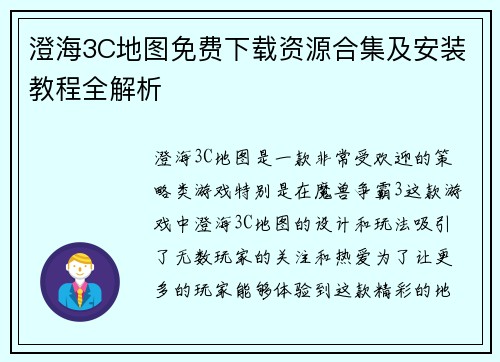 澄海3C地图免费下载资源合集及安装教程全解析

澄海3C地图是一款非常受欢迎的策略类游戏特别是在魔兽争霸3这款游戏中澄海3C地图的设计和玩法吸引了无数玩家的关注和热爱为了让更多的玩家能够体验到这款精彩的地